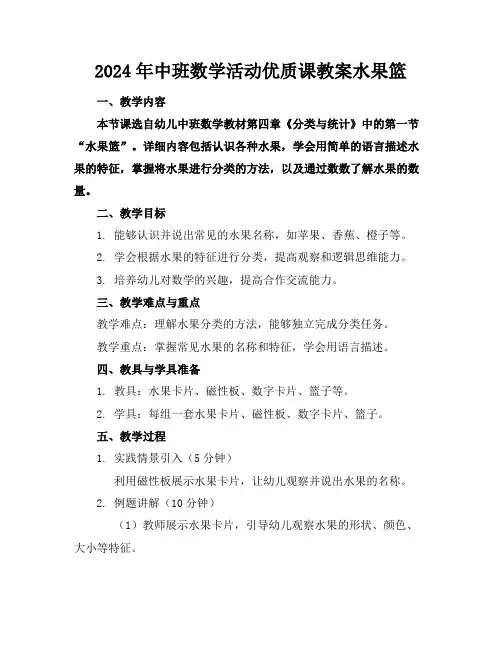 2024年中班数学活动优质课教案水果篮

一、教学内容

本节课选自幼儿中班数学教材第四章《分类与统计》中的第一节“水果篮”。详细内容包括认识各种水果，学会用简单的语言描述水果的特征，掌握将水果进行分类的方法，以及通过数数了解水果的数量。

二、教学目标

1. 能够认识并说出常见的水果名称，如苹果、香蕉、橙子等。

2. 学会根据水果的特征进行分类，提高观察和逻辑思维能力。

3. 培养幼儿对数学的兴趣，提高合作交流能力。

三、教学难点与重点

教学难点：理解水果分类的方法，能够独立完成分类任务。

教学重点：掌握常见水果的名称和特征，学会用语言描述。

四、教具与学具准备

1. 教具：水果卡片、磁性板、数字卡片、篮子等。

2. 学具：每组一套水果卡片、磁性板、数字卡片、篮子。

五、教学过程

1. 实践情景引入（5分钟）

利用磁性板展示水果卡片，让幼儿观察并说出水果的名称。

2. 例题讲解（10分钟）

（1）教师展示水果卡片，引导幼儿观察水果的形状、颜色、大小等特征。